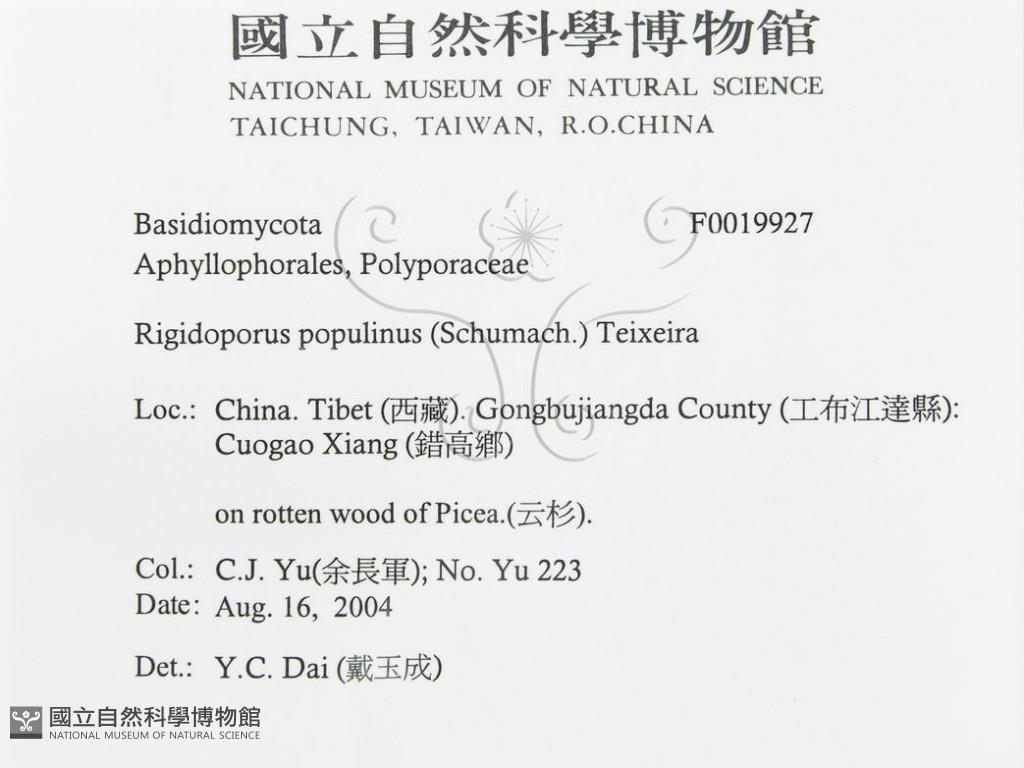 國立自然科學博物館
NATIONAL MUSEUM OF NATURAL SCIENCE
TAICHUNG, TAIWAN, R.O.CHINA

Basidiomycota F0019927
Aphyllophorales, Polyporaceae

Rigidoporus populinus (Schumach.) Teixeira

Loc.: China. Tibet (西藏). Gongbujiangda County (工布江達縣): Cuogao Xiang (錯高鄉)

on rotten wood of Picea.(云杉).

Col.: C.J. Yu(余長軍); No. Yu 223
Date: Aug. 16, 2004

Det.: Y.C. Dai (戴玉成)

國立自然科學博物館
NATIONAL MUSEUM OF NATURAL SCIENCE